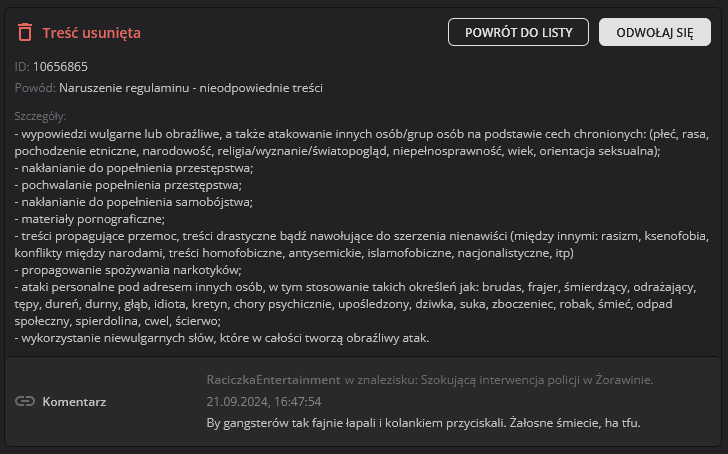 Treść usunięta

POWRÓT DO LISTY

ODWOŁAJ SIĘ

ID: 10656865

Powód: Naruszenie regulaminu - nieodpowiednie treści

Szczegóły:
- wypowiedzi wulgarne lub obraźliwe, a także atakowanie innych osób/grup osób na podstawie cech chronionych: (płeć, rasa, pochodzenie etniczne, narodowość, religia/wyznanie/światopogląd, niepełnosprawność, wiek, orientacja seksualna);
- nakłanianie do popełnienia przestępstwa;
- pochwalanie popełnienia przestępstwa;
- nakłanianie do popełnienia samobójstwa;
- materiały pornograficzne;
- treści propagujące przemoc, treści drastyczne bądź nawołujące do szerzenia nienawiści (między innymi: rasizm, ksenofobia, konflikty między narodami, treści homofobiczne, antysemickie, islamofobiczne, nacjonalistyczne, itp)
- propagowanie spożywania narkotyków;
- ataki personalne pod adresem innych osób, w tym stosowanie takich określeń jak: brudas, frajer, śmierdzący, odrażający, tępy, dureń, durny, głąb, idiota, kretyn, chory psychicznie, upośledzony, dziwka, suka, zboczeniec, robak, śmieć, odpad społeczny, spierdolina, cwel, ścierwo;
- wykorzystanie niewulgarnych słów, które w całości tworzą obraźliwy atak.

Komentarz

RaciczkaEntertainment w znalezisku: Szokującą interwencja policji w Żorawinie.
21.09.2024, 16:47:54
By gangsterów tak fajnie łapali i kolankiem przyciskali. Żałosne śmiecie, ha tfu.